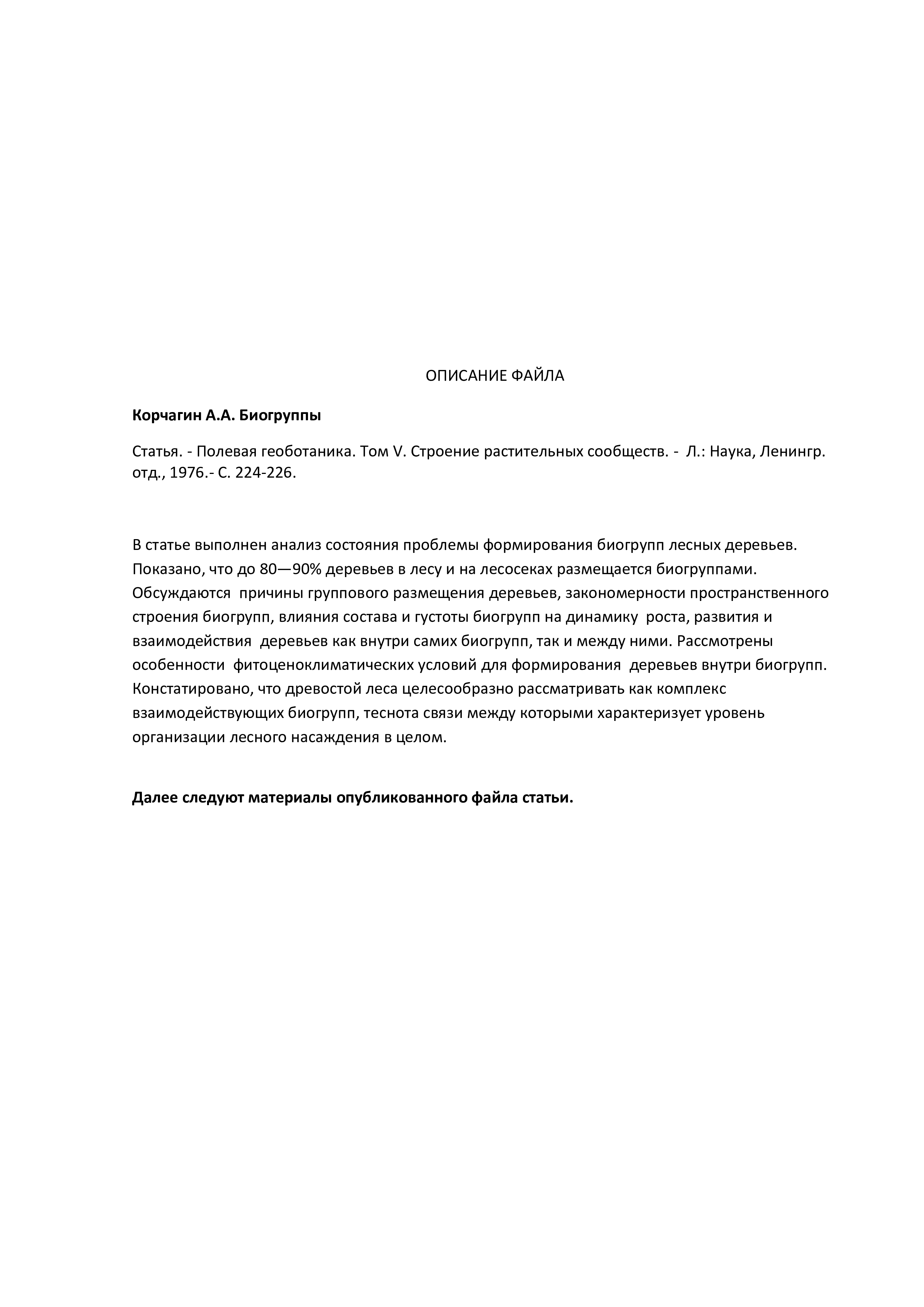 ОПИСАНИЕ ФАЙЛА

Корчагин А.А. Биогруппы

Статья. - Полевая геоботаника. Том V. Строение растительных сообществ. - Л.: Наука, Ленингр. отд., 1976.- С. 224-226.

В статье выполнен анализ состояния проблемы формирования биогрупп лесных деревьев. Показано, что до 80—90% деревьев в лесу и на лесосеках размещается биогруппами. Обсуждаются причины группового размещения деревьев, закономерности пространственного строения биогрупп, влияния состава и густоты биогрупп на динамику роста, развития и взаимодействия деревьев как внутри самих биогрупп, так и между ними. Рассмотрены особенности фитоценоклиматических условий для формирования деревьев внутри биогрупп. Констатировано, что древостой леса целесообразно рассматривать как комплекс взаимодействующих биогрупп, теснота связи между которыми характеризует уровень организации лесного насаждения в целом.

Далее следуют материалы опубликованного файла статьи.